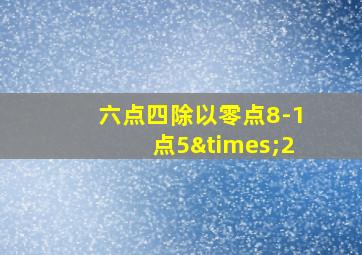 六点四除以零点8-1点5&times;2